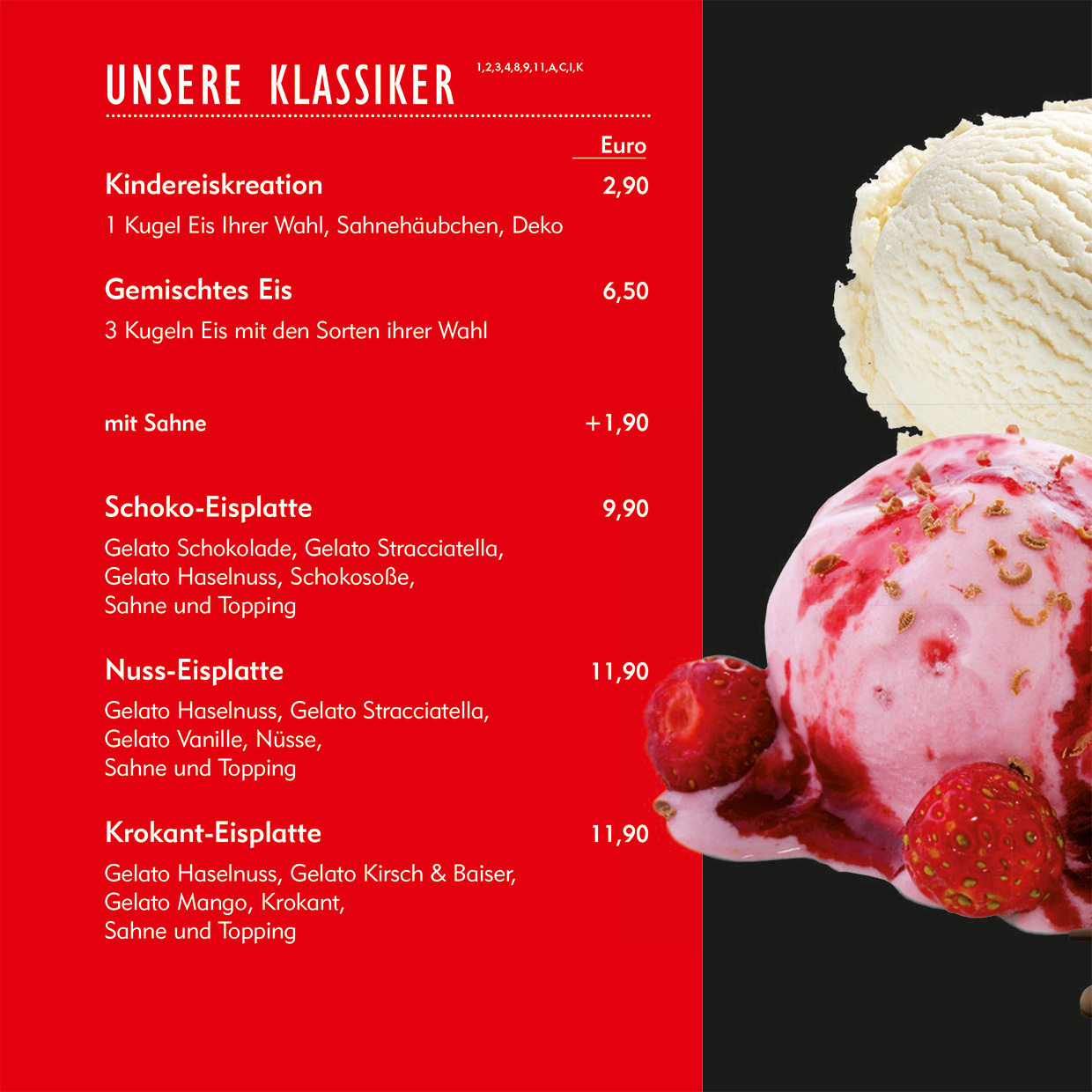 UNSERE KLASSIKER $^{1,2,3,4,8,9,11,A,C,I,K}$

Euro

Kindereiskreation 2,90

1 Kugel Eis Ihrer Wahl, Sahnehäubchen, Deko

Gemischtes Eis 6,50

3 Kugeln Eis mit den Sorten ihrer Wahl

mit Sahne +1,90

Schoko-Eisplatte 9,90

Gelato Schokolade, Gelato Stracciatella, Gelato Haselnuss, Schokosoße, Sahne und Topping

Nuss-Eisplatte 11,90

Gelato Haselnuss, Gelato Stracciatella, Gelato Vanille, Nüsse, Sahne und Topping

Krokant-Eisplatte 11,90

Gelato Haselnuss, Gelato Kirsch & Baiser, Gelato Mango, Krokant, Sahne und Topping